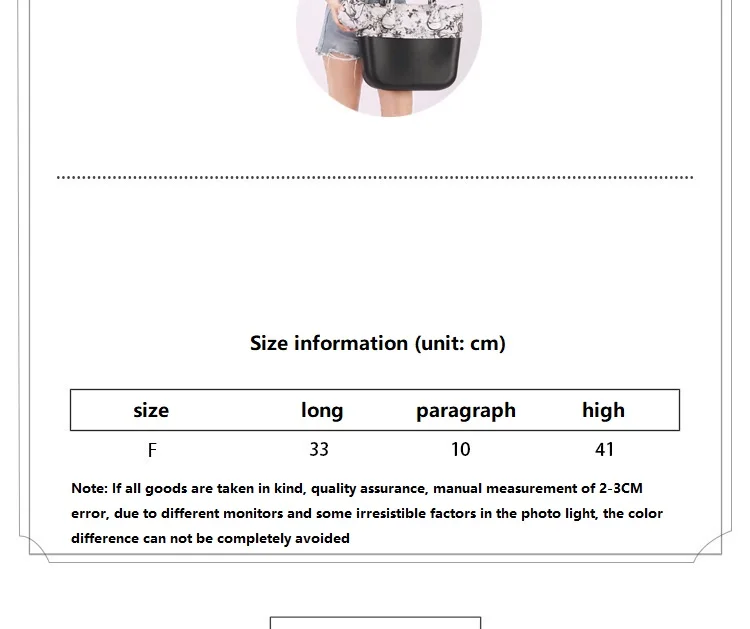 Size information (unit: cm)

| size | long | paragraph | high |
|---|---|---|---|
| F | 33 | 10 | 41 |

Note: If all goods are taken in kind, quality assurance, manual measurement of 2-3CM error, due to different monitors and some irresistible factors in the photo light, the color difference can not be completely avoided